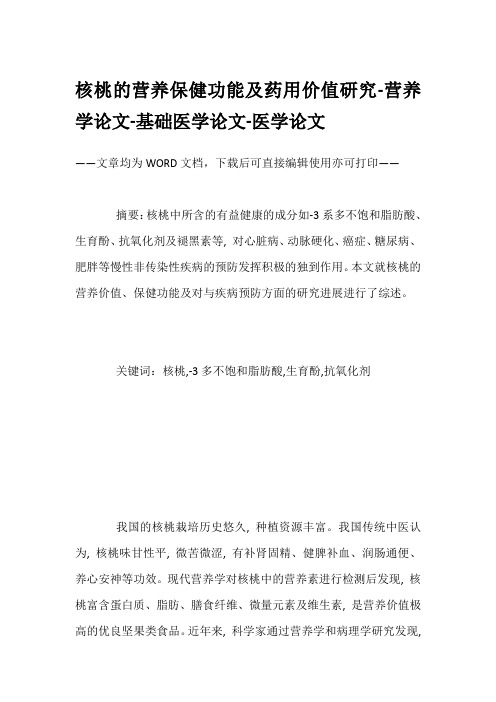 核桃的营养保健功能及药用价值研究-营养学论文-基础医学论文-医学论文

——文章均为WORD文档，下载后可直接编辑使用亦可打印——

摘要：核桃中所含的有益健康的成分如-3系多不饱和脂肪酸、生育酚、抗氧化剂及褪黑素等，对心脏病、动脉硬化、癌症、糖尿病、肥胖等慢性非传染性疾病的预防发挥积极的独到作用。本文就核桃的营养价值、保健功能及对与疾病预防方面的研究进展进行了综述。

关键词：核桃,-3多不饱和脂肪酸,生育酚,抗氧化剂

我国的核桃栽培历史悠久，种植资源丰富。我国传统中医认为，核桃味甘性平，微苦微涩，有补肾固精、健脾补血、润肠通便、养心安神等功效。现代营养学对核桃中的营养素进行检测后发现，核桃富含蛋白质、脂肪、膳食纤维、微量元素及维生素，是营养价值极高的优良坚果类食品。近年来，科学家通过营养学和病理学研究发现，